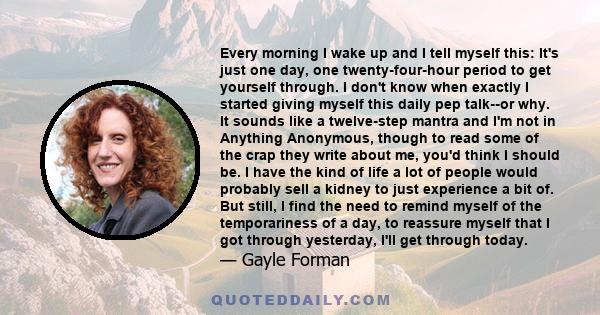 Every morning I wake up and I tell myself this: It's just one day, one twenty-four-hour period to get yourself through. I don't know when exactly I started giving myself this daily pep talk--or why. It sounds like a twelve-step mantra and I'm not in Anything Anonymous, though to read some of the crap they write about me, you'd think I should be. I have the kind of life a lot of people would probably sell a kidney to just experience a bit of. But still, I find the need to remind myself of the temporariness of a day, to reassure myself that I got through yesterday, I'll get through today.

— Gayle Forman

QUOTEDDAILY.COM